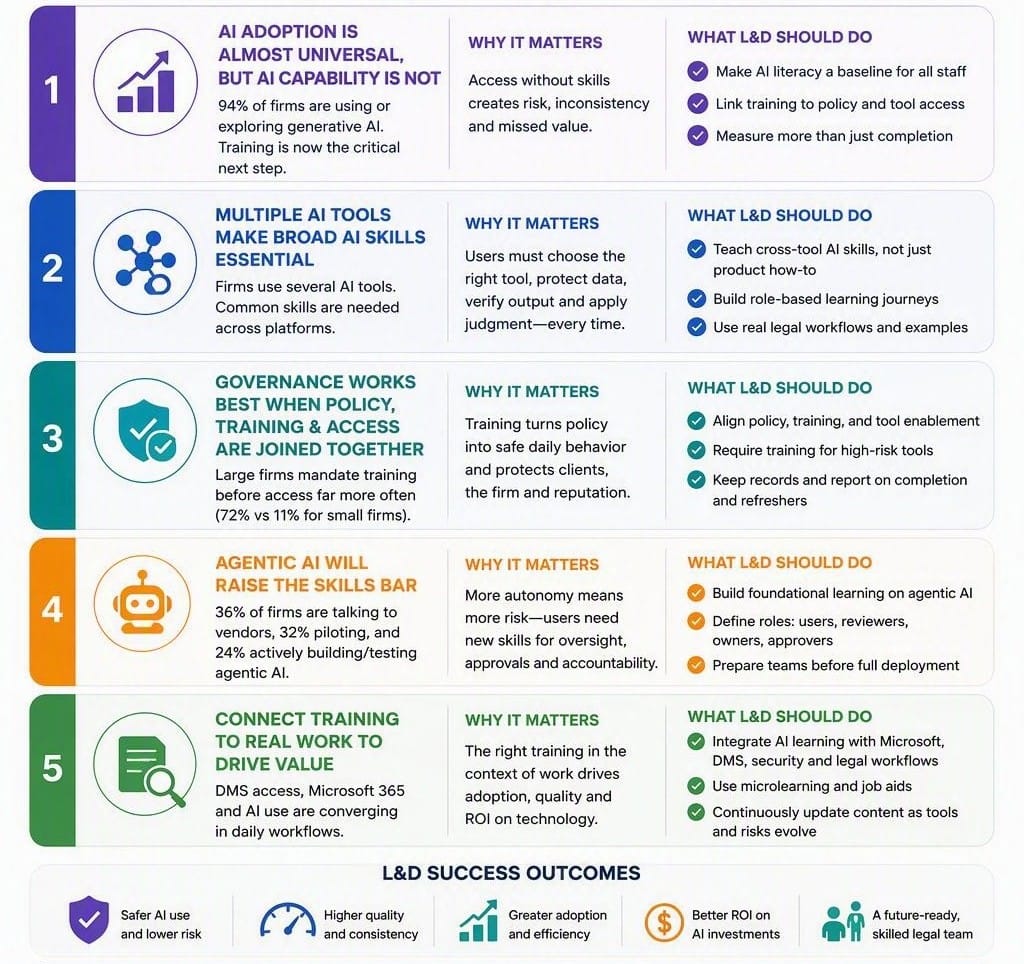 1

AI ADOPTION IS ALMOST UNIVERSAL, BUT AI CAPABILITY IS NOT

94% of firms are using or exploring generative AI. Training is now the critical next step.

WHY IT MATTERS

Access without skills creates risk, inconsistency and missed value.

WHAT L&D SHOULD DO

Make AI literacy a baseline for all staff

Link training to policy and tool access

Measure more than just completion

2

MULTIPLE AI TOOLS MAKE BROAD AI SKILLS ESSENTIAL

Firms use several AI tools. Common skills are needed across platforms.

WHY IT MATTERS

Users must choose the right tool, protect data, verify output and apply judgment—every time.

WHAT L&D SHOULD DO

Teach cross-tool AI skills, not just product how-to

Build role-based learning journeys

Use real legal workflows and examples

3

GOVERNANCE WORKS BEST WHEN POLICY, TRAINING & ACCESS ARE JOINED TOGETHER

Large firms mandate training before access far more often (72% vs 11% for small firms).

WHY IT MATTERS

Training turns policy into safe daily behavior and protects clients, the firm and reputation.

WHAT L&D SHOULD DO

Align policy, training, and tool enablement

Require training for high-risk tools

Keep records and report on completion and refreshers

4

AGENTIC AI WILL RAISE THE SKILLS BAR

36% of firms are talking to vendors, 32% piloting, and 24% actively building/testing agentic AI.

WHY IT MATTERS

More autonomy means more risk—users need new skills for oversight, approvals and accountability.

WHAT L&D SHOULD DO

Build foundational learning on agentic AI

Define roles: users, reviewers, owners, approvers

Prepare teams before full deployment

5

CONNECT TRAINING TO REAL WORK TO DRIVE VALUE

DMS access, Microsoft 365 and AI use are converging in daily workflows.

WHY IT MATTERS

The right training in the context of work drives adoption, quality and ROI on technology.

WHAT L&D SHOULD DO

Integrate AI learning with Microsoft, DMS, security and legal workflows

Use microlearning and job aids

Continuously update content as tools and risks evolve

L&D SUCCESS OUTCOMES

Safer AI use and lower risk

Higher quality and consistency

Greater adoption and efficiency

Better ROI on AI investments

A future-ready, skilled legal team